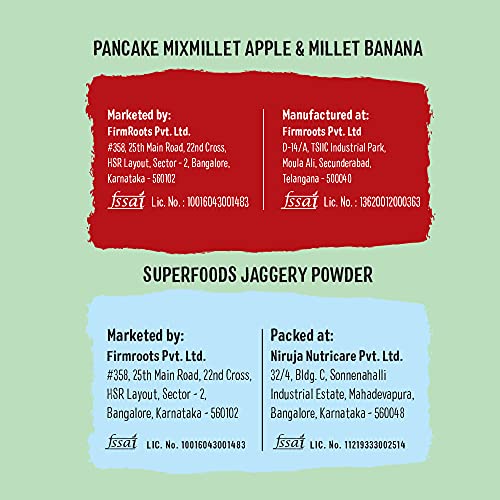 PANCAKE MIXMILLET APPLE & MILLET BANANA

Marketed by:
FirmRoots Pvt. Ltd.
#358, 25th Main Road, 22nd Cross, HSR Layout, Sector - 2, Bangalore, Karnataka - 560102
fssai Lic. No. : 10016043001483

Manufactured at:
Firmroots Pvt. Ltd
D-14/A, TSIIC Industrial Park, Moula Ali, Secunderabad, Telangana - 500040
fssai Lic. No. : 13620012000363

SUPERFOODS JAGGERY POWDER

Marketed by:
Firmroots Pvt. Ltd.
#358, 25th Main Road, 22nd Cross, HSR Layout, Sector - 2, Bangalore, Karnataka - 560102
fssai LIC. No. 10016043001483

Packed at:
Niruja Nutricare Pvt. Ltd.
32/4, Bldg. C, Sonnenahalli Industrial Estate, Mahadevapura, Bangalore, Karnataka - 560048
fssai LIC. No. 11219333002514